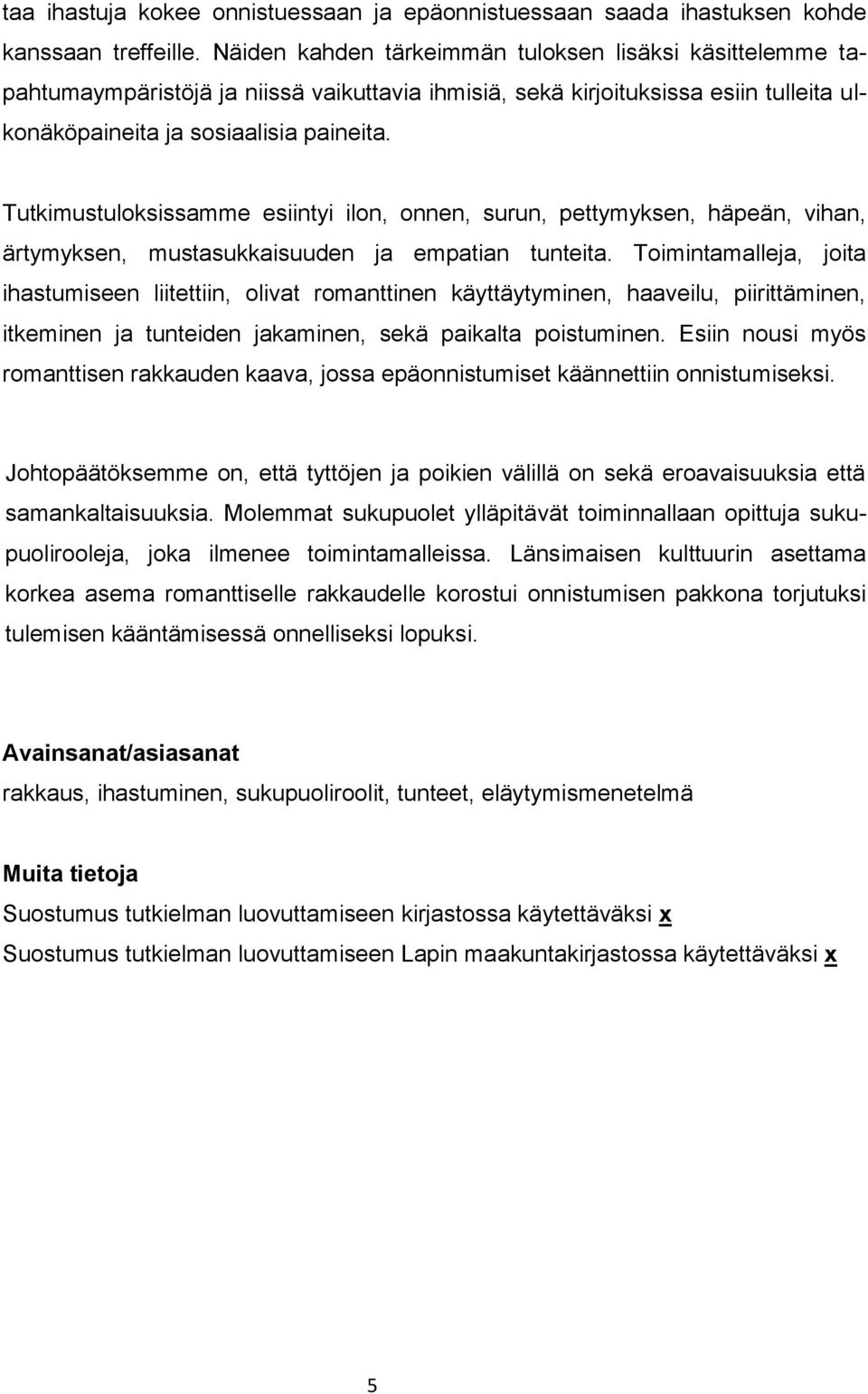 taa ihastuja kokee onnistuessaan ja epäonnistuessaan saada ihastuksen kohde kanssaan treffeille. Näiden kahden tärkeimmän tuloksen lisäksi käsittelemme tapahtumaympäristöjä ja niissä vaikuttavia ihmisiä, sekä kirjoituksissa esiin tulleita ulkonäköpaineita ja sosiaalisia paineita.

Tutkimustuloksissamme esiintyi ilon, onnen, surun, pettymyksen, häpeän, vihan, ärtymyksen, mustasukkaisuuden ja empatian tunteita. Toimintamalleja, joita ihastumiseen liitettiin, olivat romanttinen käyttäytyminen, haaveilu, piirittäminen, itkeminen ja tunteiden jakaminen, sekä paikalta poistuminen. Esiin nousi myös romanttisen rakkauden kaava, jossa epäonnistumiset käännettiin onnistumiseksi.

Johtopäätöksemme on, että tyttöjen ja poikien välillä on sekä eroavaisuuksia että samankaltaisuuksia. Molemmat sukupuolet ylläpitävät toiminnallaan opittuja sukupuolirooleja, joka ilmenee toimintamalleissa. Länsimaisen kulttuurin asettama korkea asema romanttiselle rakkaudelle korostui onnistumisen pakkona torjutuksi tulemisen kääntämisessä onnelliseksi lopuksi.

Avainsanat/asiasanat
rakkaus, ihastuminen, sukupuoliroolit, tunteet, eläytymismenetelmä

Muita tietoja
Suostumus tutkielman luovuttamiseen kirjastossa käytettäväksi x
Suostumus tutkielman luovuttamiseen Lapin maakuntakirjastossa käytettäväksi x

5